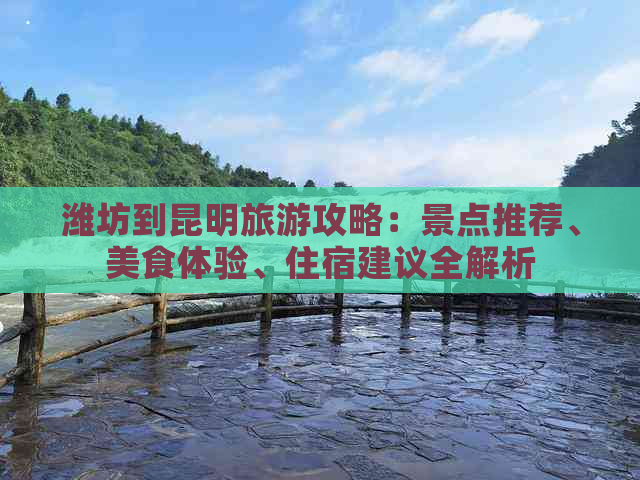 潍坊到昆明旅游攻略：景点推荐、美食体验、住宿建议全解析